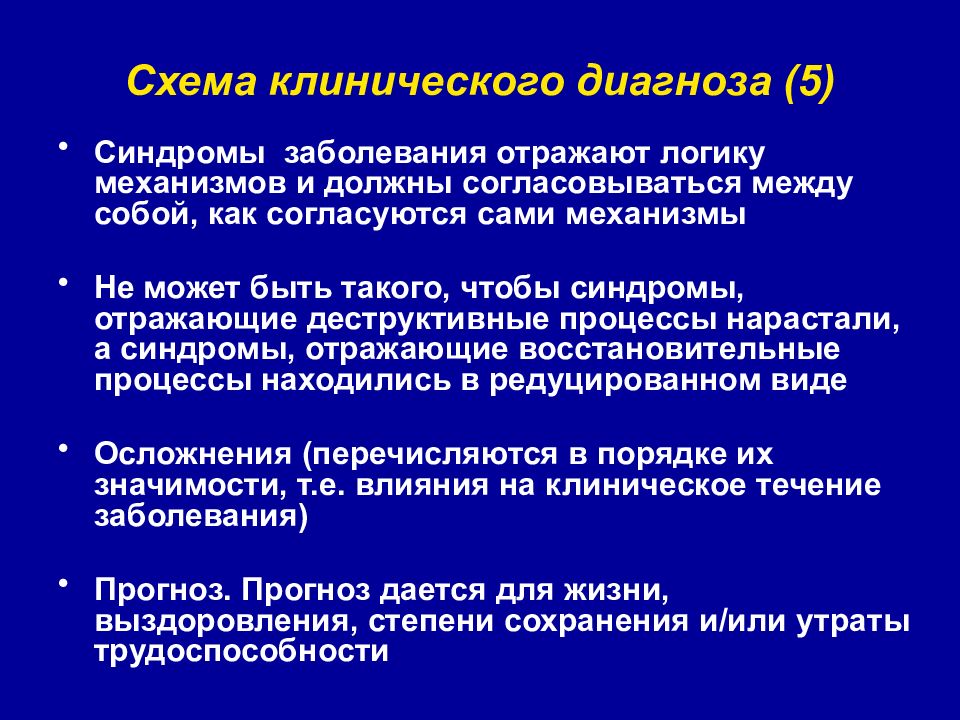 Схема клинического диагноза (5)

• Синдромы заболевания отражают логику механизмов и должны согласовываться между собой, как согласуются сами механизмы

• Не может быть такого, чтобы синдромы, отражающие деструктивные процессы нарастали, а синдромы, отражающие восстановительные процессы находились в редуцированном виде

• Осложнения (перечисляются в порядке их значимости, т.е. влияния на клиническое течение заболевания)

• Прогноз. Прогноз дается для жизни, выздоровления, степени сохранения и/или утраты трудоспособности